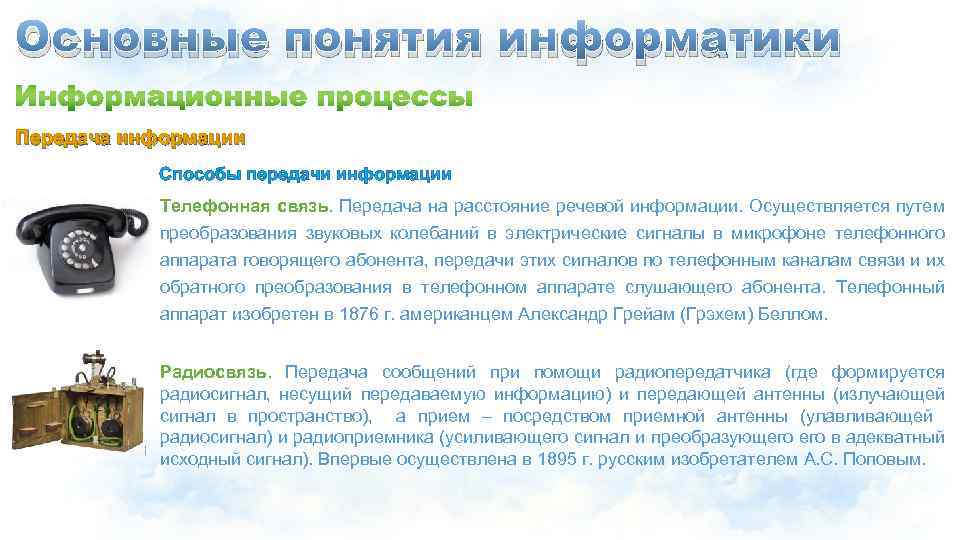 Основные понятия информатики

Информационные процессы

Передача информации

Способы передачи информации

Телефонная связь. Передача на расстояние речевой информации. Осуществляется путем преобразования звуковых колебаний в электрические сигналы в микрофоне телефонного аппарата говорящего абонента, передачи этих сигналов по телефонным каналам связи и их обратного преобразования в телефонном аппарате слушающего абонента. Телефонный аппарат изобретен в 1876 г. американцем Александр Грейам (Грэхем) Беллом.

Радиосвязь. Передача сообщений при помощи радиопередатчика (где формируется радиосигнал, несущий передаваемую информацию) и передающей антенны (излучающей сигнал в пространство), а прием – посредством приемной антенны (улавливающей радиосигнал) и радиоприемника (усиливающего сигнал и преобразующего его в адекватный исходный сигнал). Впервые осуществлена в 1895 г. русским изобретателем А.С. Поповым.